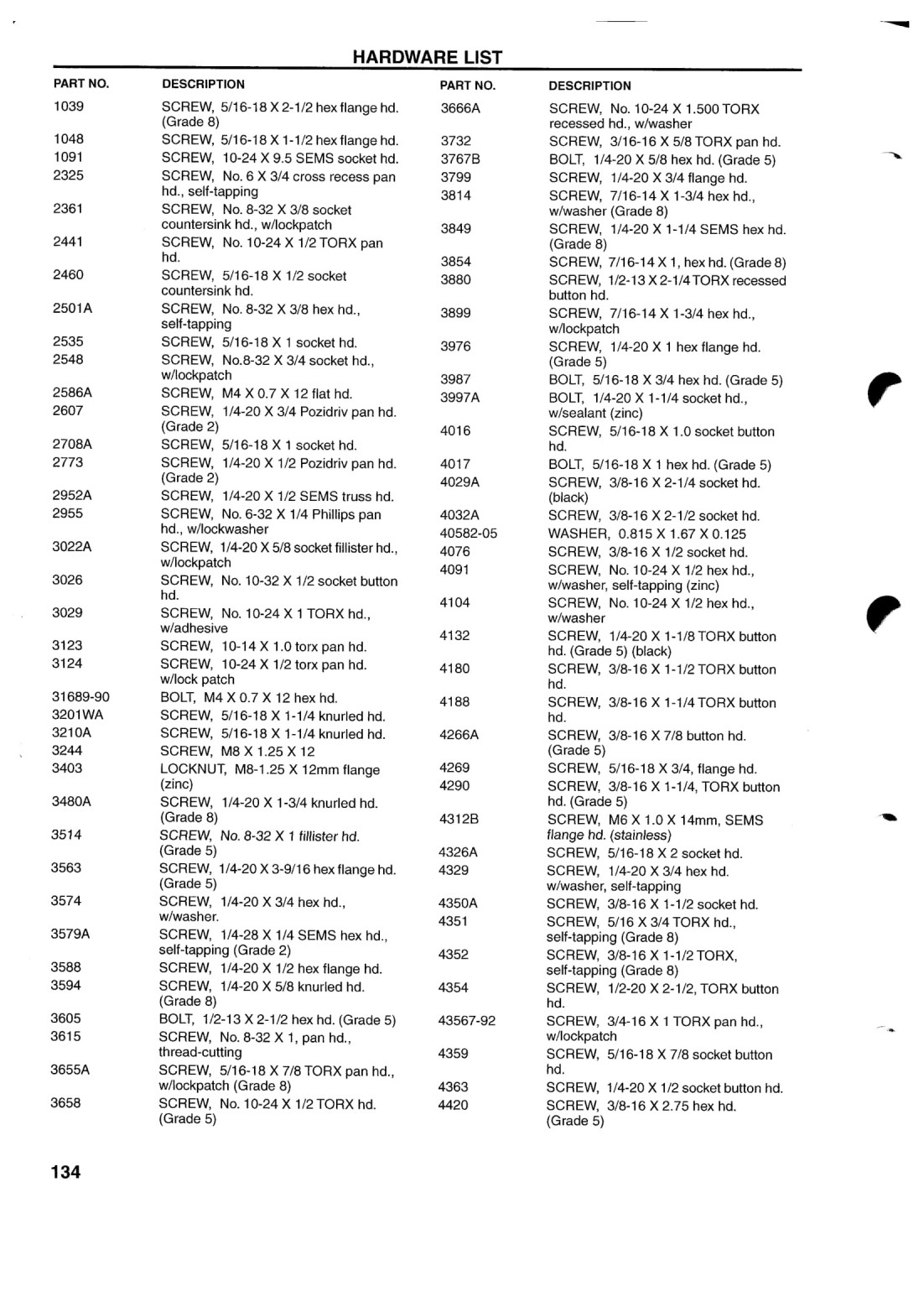 HARDWARE LIST

| PART NO. | DESCRIPTION |
|---|---|
| 1039 | SCREW, 5/16-18 X 2-1/2 hex flange hd. (Grade 8) |
| 1048 | SCREW, 5/16-18 X 1-1/2 hex flange hd. |
| 1091 | SCREW, 10-24 X 9.5 SEMS socket hd. |
| 2325 | SCREW, No. 6 X 3/4 cross recess pan hd., self-tapping |
| 2361 | SCREW, No. 8-32 X 3/8 socket countersink hd., w/lockpatch |
| 2441 | SCREW, No. 10-24 X 1/2 TORX pan hd. |
| 2460 | SCREW, 5/16-18 X 1/2 socket countersink hd. |
| 2501A | SCREW, No. 8-32 X 3/8 hex hd., self-tapping |
| 2535 | SCREW, 5/16-18 X 1 socket hd. |
| 2548 | SCREW, No.8-32 X 3/4 socket hd., w/lockpatch |
| 2586A | SCREW, M4 X 0.7 X 12 flat hd. |
| 2607 | SCREW, 1/4-20 X 3/4 Pozidriv pan hd. (Grade 2) |
| 2708A | SCREW, 5/16-18 X 1 socket hd. |
| 2773 | SCREW, 1/4-20 X 1/2 Pozidriv pan hd. (Grade 2) |
| 2952A | SCREW, 1/4-20 X 1/2 SEMS truss hd. |
| 2955 | SCREW, No. 6-32 X 1/4 Phillips pan hd., w/lockwasher |
| 3022A | SCREW, 1/4-20 X 5/8 socket fillister hd., w/lockpatch |
| 3026 | SCREW, No. 10-32 X 1/2 socket button hd. |
| 3029 | SCREW, No. 10-24 X 1 TORX hd., w/adhesive |
| 3123 | SCREW, 10-14 X 1.0 torx pan hd. |
| 3124 | SCREW, 10-24 X 1/2 torx pan hd. w/lock patch |
| 31689-90 | BOLT, M4 X 0.7 X 12 hex hd. |
| 3201WA | SCREW, 5/16-18 X 1-1/4 knurled hd. |
| 3210A | SCREW, 5/16-18 X 1-1/4 knurled hd. |
| 3244 | SCREW, M8 X 1.25 X 12 |
| 3403 | LOCKNUT, M8-1.25 X 12mm flange (zinc) |
| 3480A | SCREW, 1/4-20 X 1-3/4 knurled hd. (Grade 8) |
| 3514 | SCREW, No. 8-32 X 1 fillister hd. (Grade 5) |
| 3563 | SCREW, 1/4-20 X 3-9/16 hex flange hd. (Grade 5) |
| 3574 | SCREW, 1/4-20 X 3/4 hex hd., w/washer. |
| 3579A | SCREW, 1/4-28 X 1/4 SEMS hex hd., self-tapping (Grade 2) |
| 3588 | SCREW, 1/4-20 X 1/2 hex flange hd. |
| 3594 | SCREW, 1/4-20 X 5/8 knurled hd. (Grade 8) |
| 3605 | BOLT, 1/2-13 X 2-1/2 hex hd. (Grade 5) |
| 3615 | SCREW, No. 8-32 X 1, pan hd., thread-cutting |
| 3655A | SCREW, 5/16-18 X 7/8 TORX pan hd., w/lockpatch (Grade 8) |
| 3658 | SCREW, No. 10-24 X 1/2 TORX hd. (Grade 5) |

| PART NO. | DESCRIPTION |
|---|---|
| 3666A | SCREW, No. 10-24 X 1.500 TORX recessed hd., w/washer |
| 3732 | SCREW, 3/16-16 X 5/8 TORX pan hd. |
| 3767B | BOLT, 1/4-20 X 5/8 hex hd. (Grade 5) |
| 3799 | SCREW, 1/4-20 X 3/4 flange hd. |
| 3814 | SCREW, 7/16-14 X 1-3/4 hex hd., w/washer (Grade 8) |
| 3849 | SCREW, 1/4-20 X 1-1/4 SEMS hex hd. (Grade 8) |
| 3854 | SCREW, 7/16-14 X 1, hex hd. (Grade 8) |
| 3880 | SCREW, 1/2-13 X 2-1/4 TORX recessed button hd. |
| 3899 | SCREW, 7/16-14 X 1-3/4 hex hd., w/lockpatch |
| 3976 | SCREW, 1/4-20 X 1 hex flange hd. (Grade 5) |
| 3987 | BOLT, 5/16-18 X 3/4 hex hd. (Grade 5) |
| 3997A | BOLT, 1/4-20 X 1-1/4 socket hd., w/sealant (zinc) |
| 4016 | SCREW, 5/16-18 X 1.0 socket button hd. |
| 4017 | BOLT, 5/16-18 X 1 hex hd. (Grade 5) |
| 4029A | SCREW, 3/8-16 X 2-1/4 socket hd. (black) |
| 4032A | SCREW, 3/8-16 X 2-1/2 socket hd. |
| 40582-05 | WASHER, 0.815 X 1.67 X 0.125 |
| 4076 | SCREW, 3/8-16 X 1/2 socket hd. |
| 4091 | SCREW, No. 10-24 X 1/2 hex hd., w/washer, self-tapping (zinc) |
| 4104 | SCREW, No. 10-24 X 1/2 hex hd., w/washer |
| 4132 | SCREW, 1/4-20 X 1-1/8 TORX button hd. (Grade 5) (black) |
| 4180 | SCREW, 3/8-16 X 1-1/2 TORX button hd. |
| 4188 | SCREW, 3/8-16 X 1-1/4 TORX button hd. |
| 4266A | SCREW, 3/8-16 X 7/8 button hd. (Grade 5) |
| 4269 | SCREW, 5/16-18 X 3/4, flange hd. |
| 4290 | SCREW, 3/8-16 X 1-1/4, TORX button hd. (Grade 5) |
| 4312B | SCREW, M6 X 1.0 X 14mm, SEMS flange hd. (stainless) |
| 4326A | SCREW, 5/16-18 X 2 socket hd. |
| 4329 | SCREW, 1/4-20 X 3/4 hex hd. w/washer, self-tapping |
| 4350A | SCREW, 3/8-16 X 1-1/2 socket hd. |
| 4351 | SCREW, 5/16 X 3/4 TORX hd., self-tapping (Grade 8) |
| 4352 | SCREW, 3/8-16 X 1-1/2 TORX, self-tapping (Grade 8) |
| 4354 | SCREW, 1/2-20 X 2-1/2, TORX button hd. |
| 43567-92 | SCREW, 3/4-16 X 1 TORX pan hd., w/lockpatch |
| 4359 | SCREW, 5/16-18 X 7/8 socket button hd. |
| 4363 | SCREW, 1/4-20 X 1/2 socket button hd. |
| 4420 | SCREW, 3/8-16 X 2.75 hex hd. (Grade 5) |

134